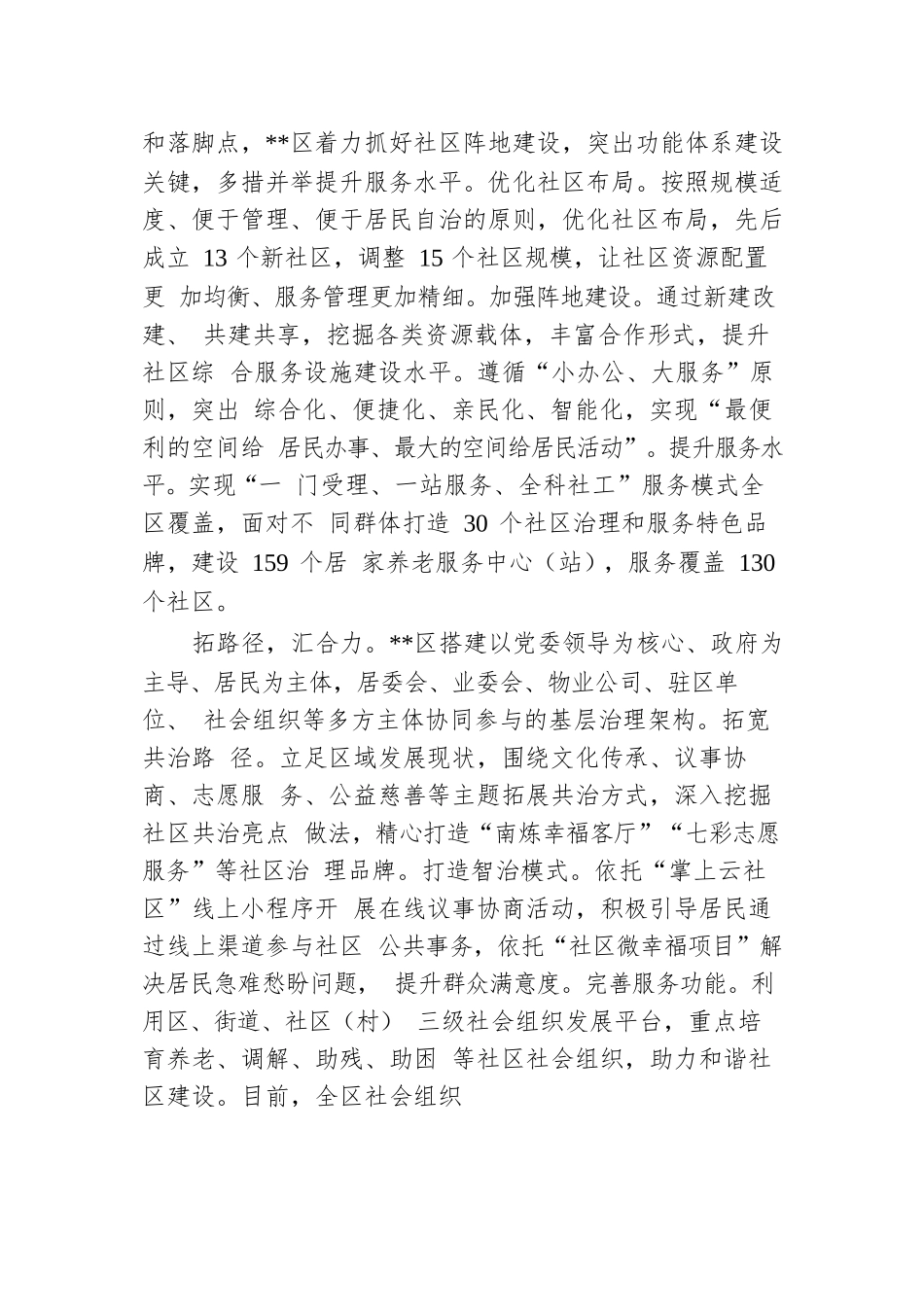 和落脚点，**区着力抓好社区阵地建设，突出功能体系建设关键，多措并举提升服务水平。优化社区布局。按照规模适度、便于管理、便于居民自治的原则，优化社区布局，先后成立 13 个新社区，调整 15 个社区规模，让社区资源配置更 加均衡、服务管理更加精细。加强阵地建设。通过新建改建、 共建共享，挖掘各类资源载体，丰富合作形式，提升社区综 合服务设施建设水平。遵循“小办公、大服务”原则，突出 综合化、便捷化、亲民化、智能化，实现“最便利的空间给 居民办事、最大的空间给居民活动”。提升服务水平。实现“一 门受理、一站服务、全科社工”服务模式全区覆盖，面对不 同群体打造 30 个社区治理和服务特色品牌，建设 159 个居 家养老服务中心（站），服务覆盖 130 个社区。

拓路径，汇合力。**区搭建以党委领导为核心、政府为主导、居民为主体，居委会、业委会、物业公司、驻区单位、 社会组织等多方主体协同参与的基层治理架构。拓宽共治路 径。立足区域发展现状，围绕文化传承、议事协商、志愿服 务、公益慈善等主题拓展共治方式，深入挖掘社区共治亮点 做法，精心打造“南炼幸福客厅”“七彩志愿服务”等社区治 理品牌。打造智治模式。依托“掌上云社区”线上小程序开 展在线议事协商活动，积极引导居民通过线上渠道参与社区 公共事务，依托“社区微幸福项目”解决居民急难愁盼问题， 提升群众满意度。完善服务功能。利用区、街道、社区（村） 三级社会组织发展平台，重点培育养老、调解、助残、助困 等社区社会组织，助力和谐社区建设。目前，全区社会组织